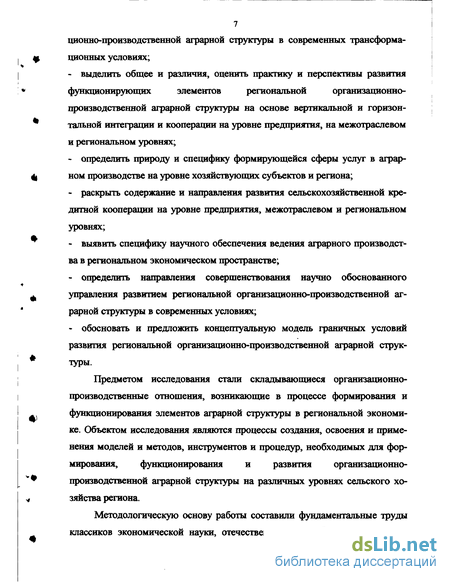 7

ционно-производственной аграрной структуры в современных трансформационных условиях;

- выделить общее и различия, оценить практику и перспективы развития функционирующих элементов региональной организационно-производственной аграрной структуры на основе вертикальной и горизонтальной интеграции и кооперации на уровне предприятия, на межотраслевом и региональном уровнях;

- определить природу и специфику формирующейся сферы услуг в аграрном производстве на уровне хозяйствующих субъектов и региона;

- раскрыть содержание и направления развития сельскохозяйственной кредитной кооперации на уровне предприятия, межотраслевом и региональном уровнях;

- выявить специфику научного обеспечения ведения аграрного производства в региональном экономическом пространстве;

- определить направления совершенствования научно обоснованного управления развитием региональной организационно-производственной аграрной структуры в современных условиях;

- обосновать и предложить концептуальную модель граничных условий развития региональной организационно-производственной аграрной структуры.

Предметом исследования стали складывающиеся организационно-производственные отношения, возникающие в процессе формирования и функционирования элементов аграрной структуры в региональной экономике. Объектом исследования являются процессы создания, освоения и применения моделей и методов, инструментов и процедур, необходимых для формирования, функционирования и развития организационно-производственной аграрной структуры на различных уровнях сельского хозяйства региона.

Методологическую основу работы составили фундаментальные труды классиков экономической науки, отечестве

dsLib.net
библиотека диссертаций